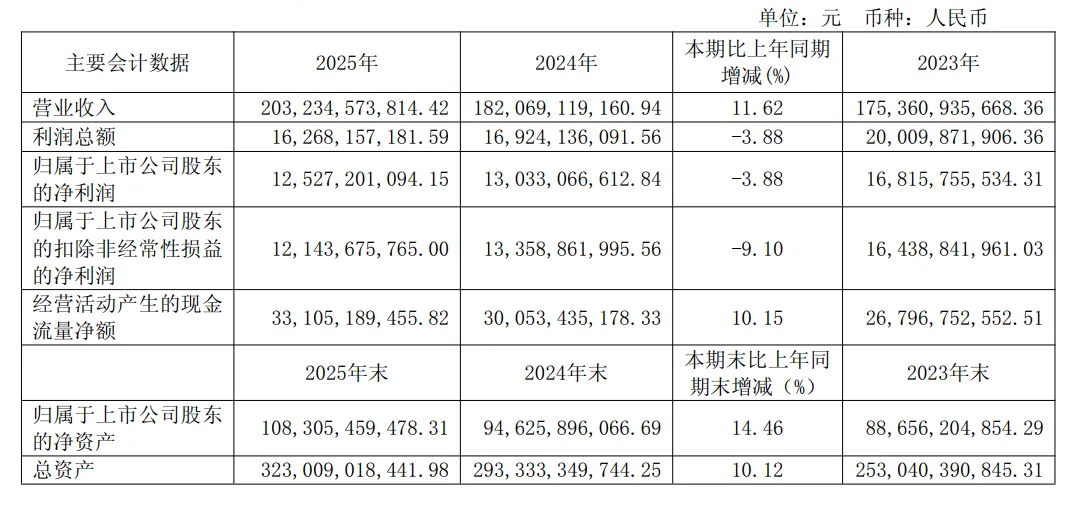 单位：元 币种：人民币

| 主要会计数据 | 2025年 | 2024年 | 本期比上年同期增减(%) | 2023年 |
|---|---|---|---|---|
| 营业收入 | 203,234,573,814.42 | 182,069,119,160.94 | 11.62 | 175,360,935,668.36 |
| 利润总额 | 16,268,157,181.59 | 16,924,136,091.56 | -3.88 | 20,009,871,906.36 |
| 归属于上市公司股东的净利润 | 12,527,201,094.15 | 13,033,066,612.84 | -3.88 | 16,815,755,534.31 |
| 归属于上市公司股东的扣除非经常性损益的净利润 | 12,143,675,765.00 | 13,358,861,995.56 | -9.10 | 16,438,841,961.03 |
| 经营活动产生的现金流量净额 | 33,105,189,455.82 | 30,053,435,178.33 | 10.15 | 26,796,752,552.51 |
|  | 2025年末 | 2024年末 | 本期末比上年同期末增减（%） | 2023年末 |
| 归属于上市公司股东的净资产 | 108,305,459,478.31 | 94,625,896,066.69 | 14.46 | 88,656,204,854.29 |
| 总资产 | 323,009,018,441.98 | 293,333,349,744.25 | 10.12 | 253,040,390,845.31 |